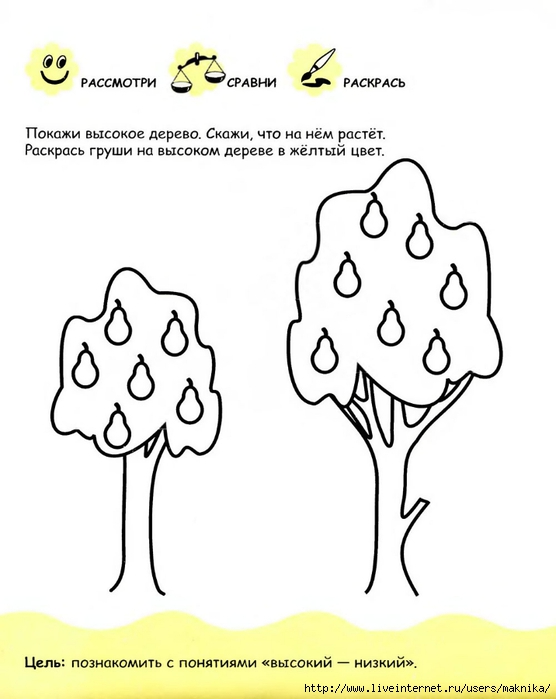 РАССМОТРИ СРАВНИ РАСКРАСЬ

Покажи высокое дерево. Скажи, что на нём растёт. Раскрась груши на высоком дереве в жёлтый цвет.

Цель: познакомить с понятиями «высокий — низкий».

http://www.liveinternet.ru/users/maknika/